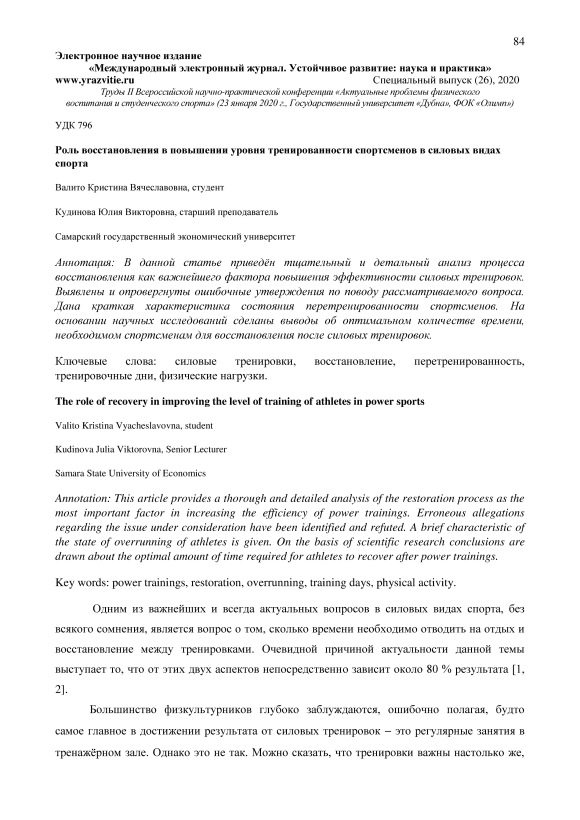 84

Электронное научное издание
«Международный электронный журнал. Устойчивое развитие: наука и практика»
www.yrazvitie.ru Специальный выпуск (26), 2020
Труды II Всероссийской научно-практической конференции «Актуальные проблемы физического воспитания и студенческого спорта» (23 января 2020 г., Государственный университет «Дубна», ФОК «Олимп»)

УДК 796

Роль восстановления в повышении уровня тренированности спортсменов в силовых видах спорта

Валито Кристина Вячеславовна, студент

Кудинова Юлия Викторовна, старший преподаватель

Самарский государственный экономический университет

Аннотация: В данной статье приведён тщательный и детальный анализ процесса восстановления как важнейшего фактора повышения эффективности силовых тренировок. Выявлены и опровергнуты ошибочные утверждения по поводу рассматриваемого вопроса. Дана краткая характеристика состояния перетренированности спортсменов. На основании научных исследований сделаны выводы об оптимальном количестве времени, необходимом спортсменам для восстановления после силовых тренировок.

Ключевые слова: силовые тренировки, восстановление, перетренированность, тренировочные дни, физические нагрузки.

The role of recovery in improving the level of training of athletes in power sports

Valito Kristina Vyacheslavovna, student

Kudinova Julia Viktorovna, Senior Lecturer

Samara State University of Economics

Annotation: This article provides a thorough and detailed analysis of the restoration process as the most important factor in increasing the efficiency of power trainings. Erroneous allegations regarding the issue under consideration have been identified and refuted. A brief characteristic of the state of overrunning of athletes is given. On the basis of scientific research conclusions are drawn about the optimal amount of time required for athletes to recover after power trainings.

Key words: power trainings, restoration, overrunning, training days, physical activity.

Одним из важнейших и всегда актуальных вопросов в силовых видах спорта, без всякого сомнения, является вопрос о том, сколько времени необходимо отводить на отдых и восстановление между тренировками. Очевидной причиной актуальности данной темы выступает то, что от этих двух аспектов непосредственно зависит около 80 % результата [1, 2].

Большинство физкультурников глубоко заблуждаются, ошибочно полагая, будто самое главное в достижении результата от силовых тренировок – это регулярные занятия в тренажёрном зале. Однако это не так. Можно сказать, что тренировки важны настолько же,